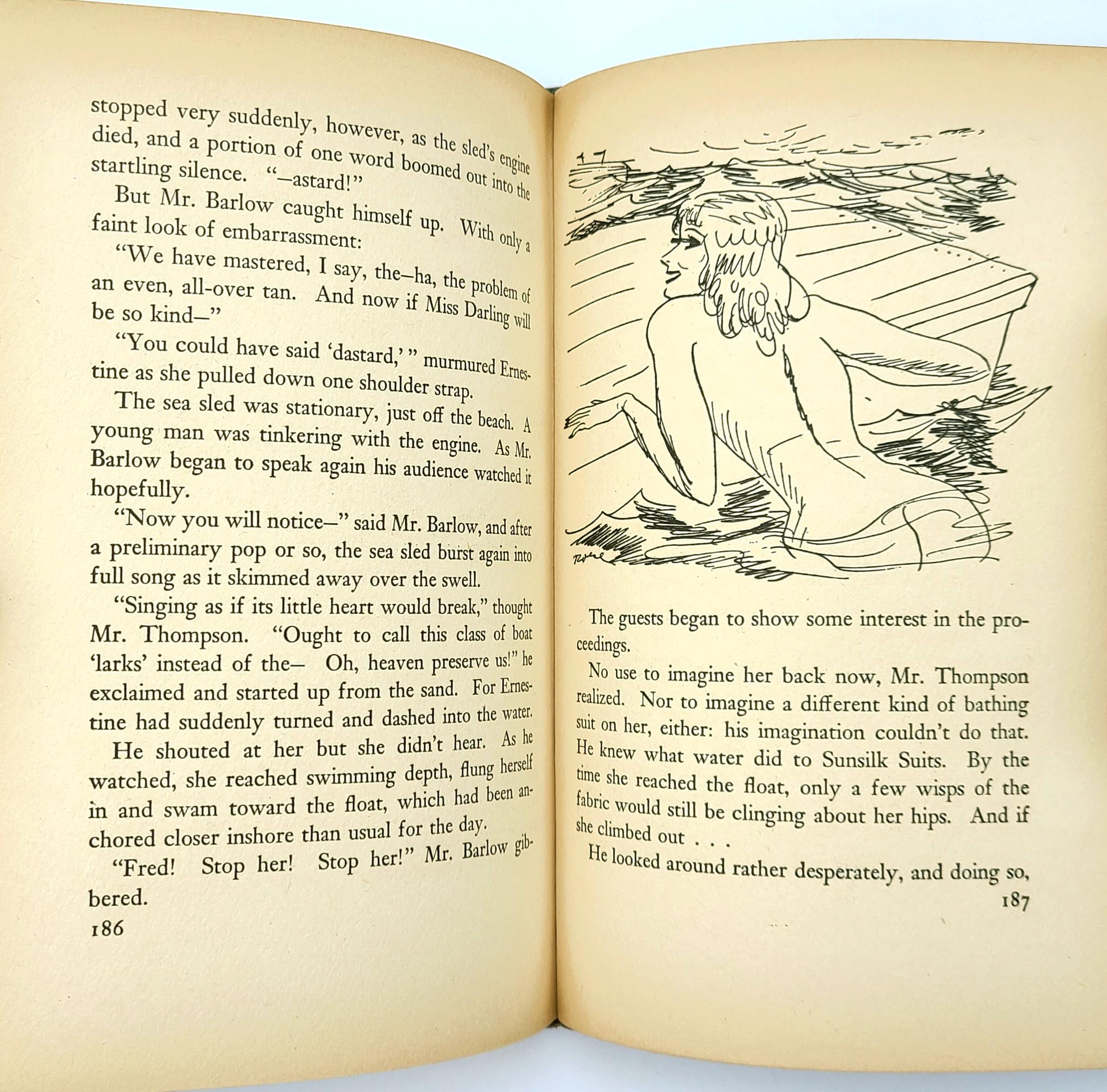 stopped very suddenly, however, as the sled's engine died, and a portion of one word boomed out into the startling silence. "—astard!"

But Mr. Barlow caught himself up. With only a faint look of embarrassment:

"We have mastered, I say, the—ha, the problem of an even, all-over tan. And now if Miss Darling will be so kind—"

"You could have said 'dastard,'" murmured Ernestine as she pulled down one shoulder strap.

The sea sled was stationary, just off the beach. A young man was tinkering with the engine. As Mr. Barlow began to speak again his audience watched it hopefully.

"Now you will notice—" said Mr. Barlow, and after a preliminary pop or so, the sea sled burst again into full song as it skimmed away over the swell.

"Singing as if its little heart would break," thought Mr. Thompson. "Ought to call this class of boat 'larks' instead of the— Oh, heaven preserve us!" he exclaimed and started up from the sand. For Ernestine had suddenly turned and dashed into the water.

He shouted at her but she didn't hear. As he watched, she reached swimming depth, flung herself in and swam toward the float, which had been anchored closer inshore than usual for the day.

"Fred! Stop her! Stop her!" Mr. Barlow gibbered.

186

The guests began to show some interest in the proceedings.

No use to imagine her back now, Mr. Thompson realized. Nor to imagine a different kind of bathing suit on her, either: his imagination couldn't do that. He knew what water did to Sunsilk Suits. By the time she reached the float, only a few wisps of the fabric would still be clinging about her hips. And if she climbed out . . .

He looked around rather desperately, and doing so,

187